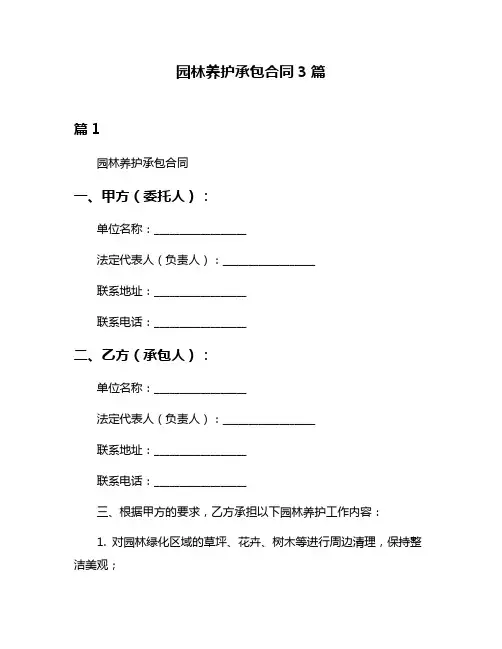 园林养护承包合同 3 篇

篇 1

园林养护承包合同

一、甲方（委托人）：

单位名称：________________

法定代表人（负责人）：________________

联系地址：________________

联系电话：________________

二、乙方（承包人）：

单位名称：________________

法定代表人（负责人）：________________

联系地址：________________

联系电话：________________

三、根据甲方的要求，乙方承担以下园林养护工作内容：

1. 对园林绿化区域的草坪、花卉、树木等进行周边清理，保持整洁美观；